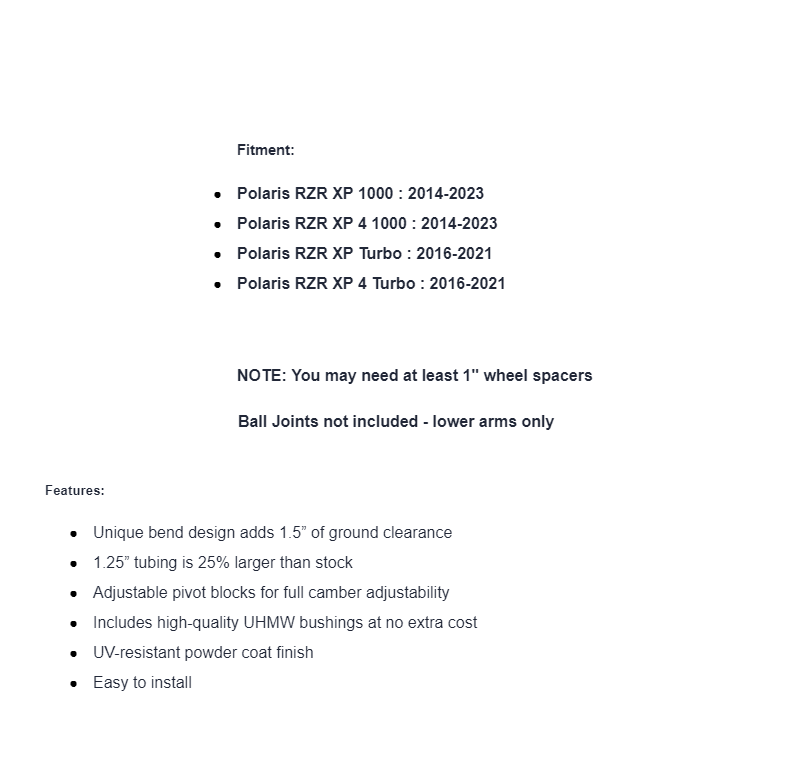 Fitment:

- Polaris RZR XP 1000 : 2014-2023
- Polaris RZR XP 4 1000 : 2014-2023
- Polaris RZR XP Turbo : 2016-2021
- Polaris RZR XP 4 Turbo : 2016-2021

NOTE: You may need at least 1" wheel spacers

Ball Joints not included - lower arms only

Features:

- Unique bend design adds 1.5” of ground clearance
- 1.25” tubing is 25% larger than stock
- Adjustable pivot blocks for full camber adjustability
- Includes high-quality UHMW bushings at no extra cost
- UV-resistant powder coat finish
- Easy to install